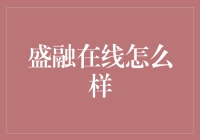 盛融在线怎么样